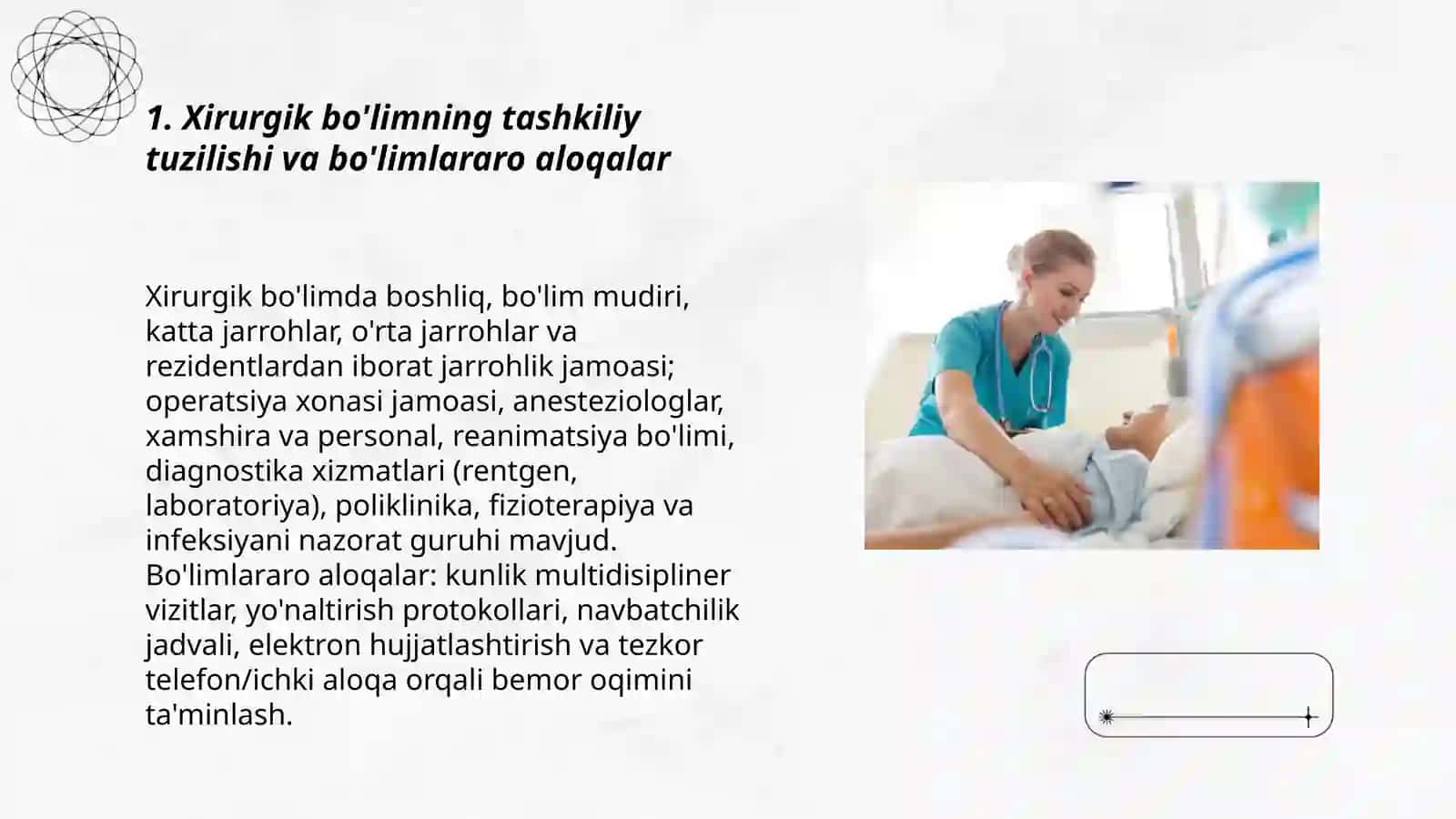 1. Xirurgik bo'limning tashkiliy tuzilishi va bo'limlararo aloqalar

Xirurgik bo'limda boshliq, bo'lim mudiri, katta jarrohlar, o'rta jarrohlar va rezidentlardan iborat jarrohlik jamoasi; operatsiya xonasi jamoasi, anesteziologlar, xamshira va personal, reanimatsiya bo'limi, diagnostika xizmatlari (rentgen, laboratoriya), poliklinika, fizioterapiya va infeksiyani nazorat guruhi mavjud. Bo'limlararo aloqalar: kunlik multidisipliner vizitlar, yo'naltirish protokollari, navbatchilik jadvali, elektron hujjatlashtirish va tezkor telefon/ichki aloqa orqali bemor oqimini ta'minlash.